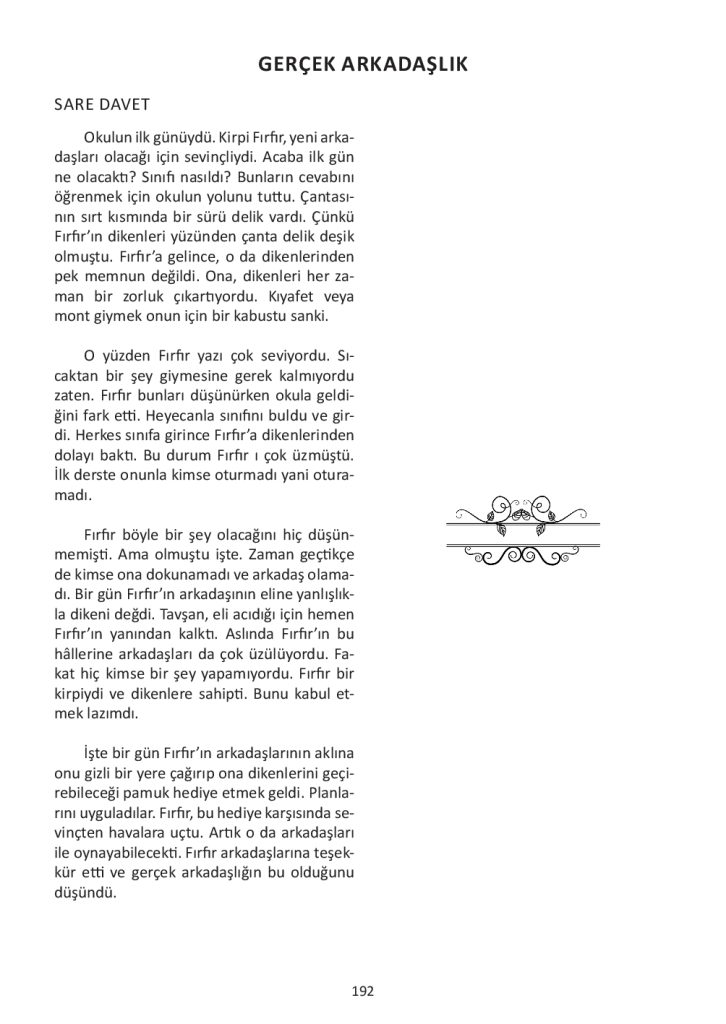 GERÇEK ARKADAŞLIK

SARE DAVET

Okulun ilk günüydü. Kirpi Fırfır, yeni arkadaşları olacağı için sevinçliydi. Acaba ilk gün ne olacaktı? Sınıfı nasıldı? Bunların cevabını öğrenmek için okulun yolunu tuttu. Çantasının sırt kısmında bir sürü delik vardı. Çünkü Fırfır'ın dikenleri yüzünden çanta delik deşik olmuştu. Fırfır'a gelince, o da dikenlerinden pek memnun değildi. Ona, dikenleri her zaman bir zorluk çıkartıyordu. Kıyafet veya mont giymek onun için bir kabustu sanki.

O yüzden Fırfır yazı çok seviyordu. Sıcaktan bir şey giymesine gerek kalmıyordu zaten. Fırfır bunları düşünürken okula geldiğini fark etti. Heyecanla sınıfını buldu ve girdi. Herkes sınıfa girince Fırfır'a dikenlerinden dolayı baktı. Bu durum Fırfır ı çok üzmüştü. İlk derste onunla kimse oturmadı yani oturamadı.

Fırfır böyle bir şey olacağını hiç düşünmemişti. Ama olmuştu işte. Zaman geçtikçe de kimse ona dokunamadı ve arkadaş olamadı. Bir gün Fırfır'ın arkadaşının eline yanlışlıkla dikeni değdi. Tavşan, eli acıdığı için hemen Fırfır'ın yanından kalktı. Aslında Fırfır'ın bu hâllerine arkadaşları da çok üzülüyordu. Fakat hiç kimse bir şey yapamıyordu. Fırfır bir kirpiydi ve dikenlere sahipti. Bunu kabul etmek lazımdı.

İşte bir gün Fırfır'ın arkadaşlarının aklına onu gizli bir yere çağırıp ona dikenlerini geçirebileceği pamuk hediye etmek geldi. Planlarını uyguladılar. Fırfır, bu hediye karşısında sevinçten havalara uçtu. Artık o da arkadaşları ile oynayabilecekti. Fırfır arkadaşlarına teşekkür etti ve gerçek arkadaşlığın bu olduğunu düşündü.

192